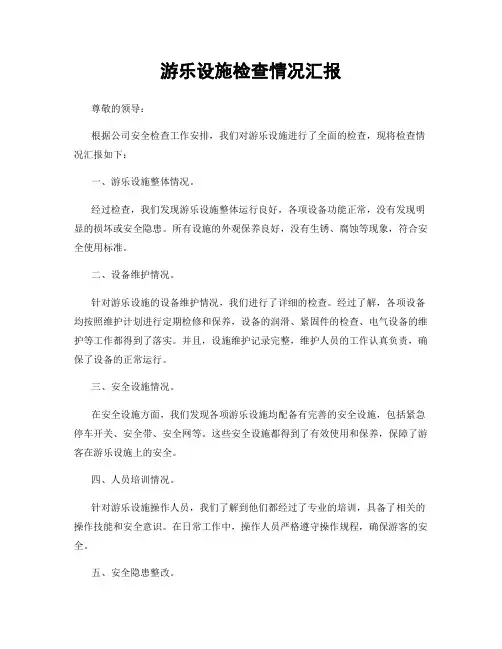 游乐设施检查情况汇报

尊敬的领导：

根据公司安全检查工作安排，我们对游乐设施进行了全面的检查，现将检查情况汇报如下：

一、游乐设施整体情况。

经过检查，我们发现游乐设施整体运行良好，各项设备功能正常，没有发现明显的损坏或安全隐患。所有设施的外观保养良好，没有生锈、腐蚀等现象，符合安全使用标准。

二、设备维护情况。

针对游乐设施的设备维护情况，我们进行了详细的检查。经过了解，各项设备均按照维护计划进行定期检修和保养，设备的润滑、紧固件的检查、电气设备的维护等工作都得到了落实。并且，设施维护记录完整，维护人员的工作认真负责，确保了设备的正常运行。

三、安全设施情况。

在安全设施方面，我们发现各项游乐设施均配备有完善的安全设施，包括紧急停车开关、安全带、安全网等。这些安全设施都得到了有效使用和保养，保障了游客在游乐设施上的安全。

四、人员培训情况。

针对游乐设施操作人员，我们了解到他们都经过了专业的培训，具备了相关的操作技能和安全意识。在日常工作中，操作人员严格遵守操作规程，确保游客的安全。

五、安全隐患整改。